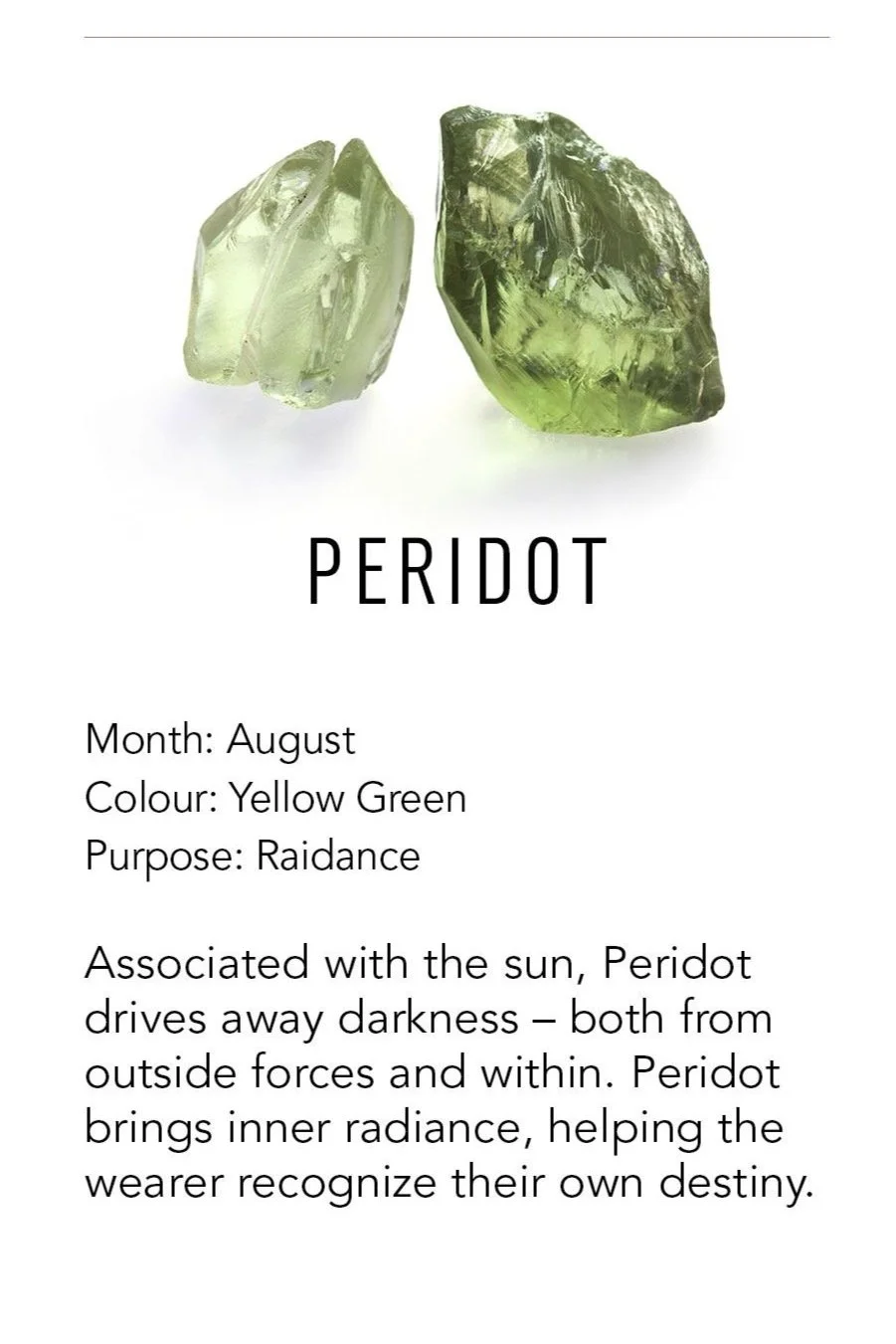 PERIDOT

Month: August
Colour: Yellow Green
Purpose: Raidance

Associated with the sun, Peridot drives away darkness – both from outside forces and within. Peridot brings inner radiance, helping the wearer recognize their own destiny.